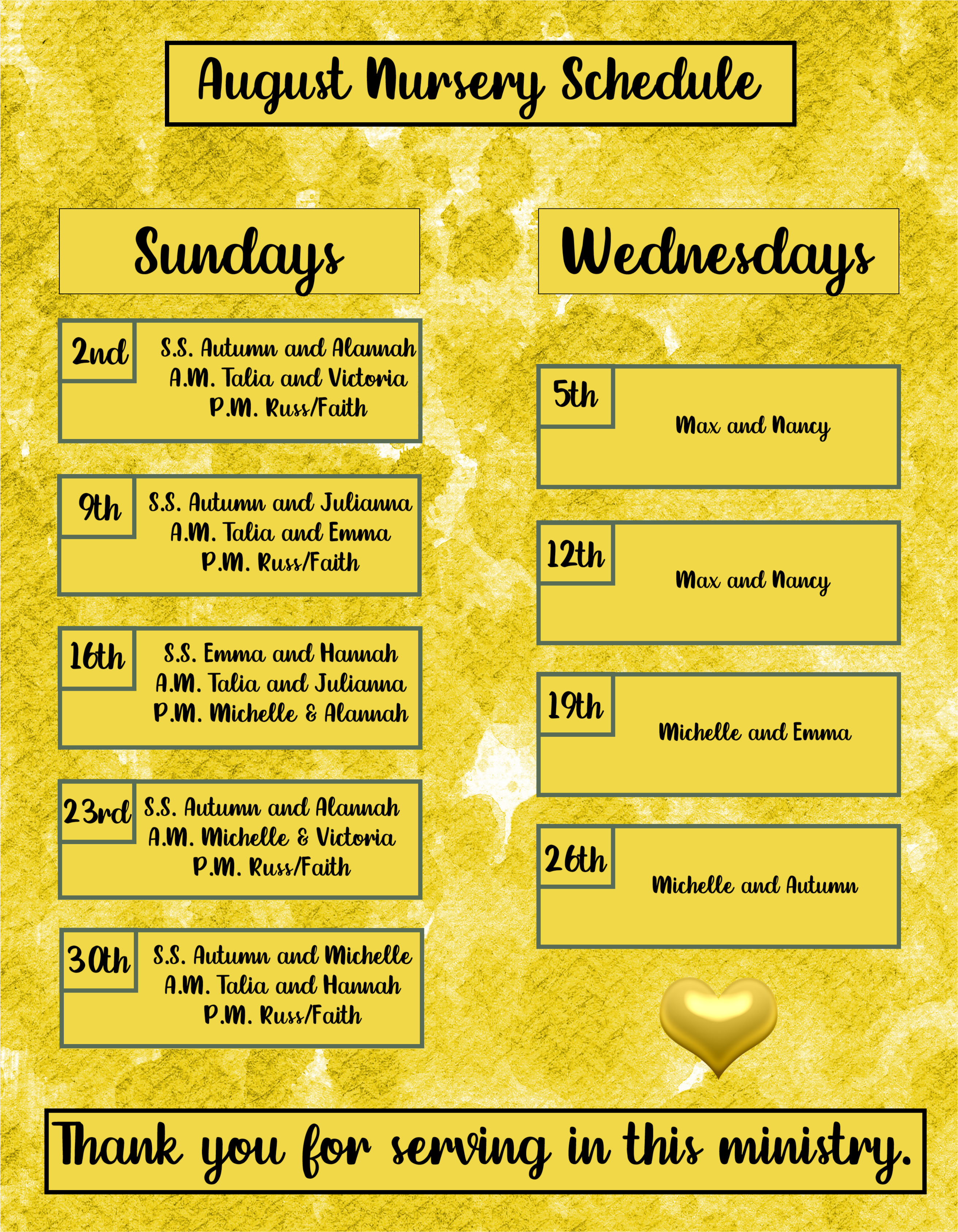 August Nursery Schedule

Sundays

2nd
S.S. Autumn and Alannah
A.M. Talia and Victoria
P.M. Russ/Faith

9th
S.S. Autumn and Julianna
A.M. Talia and Emma
P.M. Russ/Faith

16th
S.S. Emma and Hannah
A.M. Talia and Julianna
P.M. Michelle & Alannah

23rd
S.S. Autumn and Alannah
A.M. Michelle & Victoria
P.M. Russ/Faith

30th
S.S. Autumn and Michelle
A.M. Talia and Hannah
P.M. Russ/Faith

Wednesdays

5th
Max and Nancy

12th
Max and Nancy

19th
Michelle and Emma

26th
Michelle and Autumn

Thank you for serving in this ministry.